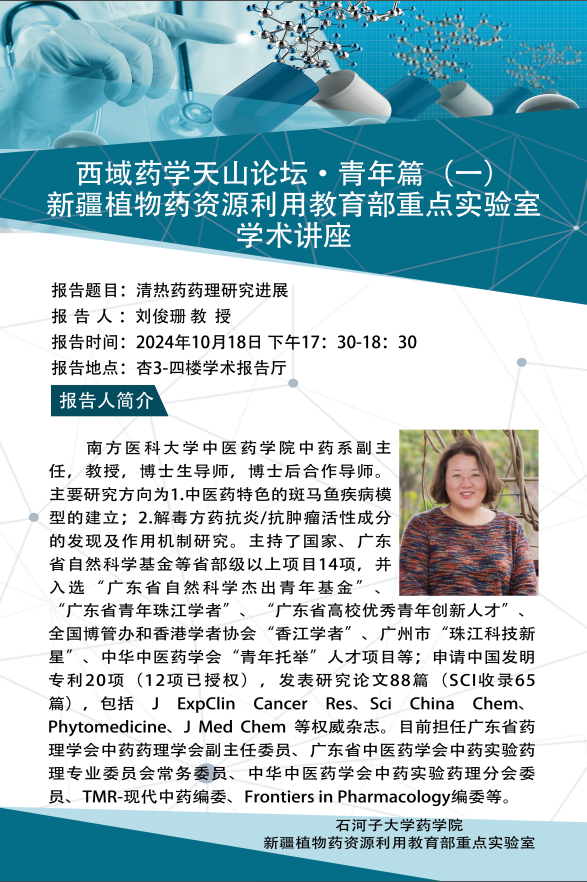 西域药学天山论坛·青年篇（一）
新疆植物药资源利用教育部重点实验室
学术讲座

报告题目：清热药药理研究进展
报 告 人：刘俊珊 教 授
报告时间：2024年10月18日 下午17：30-18：30
报告地点：杏3-四楼学术报告厅

报告人简介

南方医科大学中医药学院中药系副主任，教授，博士生导师，博士后合作导师。主要研究方向为1.中医药特色的斑马鱼疾病模型的建立；2.解毒方药抗炎/抗肿瘤活性成分的发现及作用机制研究。主持了国家、广东省自然科学基金等省部级以上项目14项，并入选“广东省自然科学杰出青年基金”、“广东省青年珠江学者”、“广东省高校优秀青年创新人才”、全国博管办和香港学者协会“香江学者”、广州市“珠江科技新星”、中华中医药学会“青年托举”人才项目等；申请中国发明专利20项（12项已授权），发表研究论文88篇（SCI收录65篇），包括 J ExpClin Cancer Res、Sci China Chem、Phytomedicine、J Med Chem 等权威杂志。目前担任广东省药理学会中药药理学会副主任委员、广东省中医药学会中药实验药理专业委员会常务委员、中华中医药学会中药实验药理分会委员、TMR-现代中药编委、Frontiers in Pharmacology编委等。

石河子大学药学院
新疆植物药资源利用教育部重点实验室